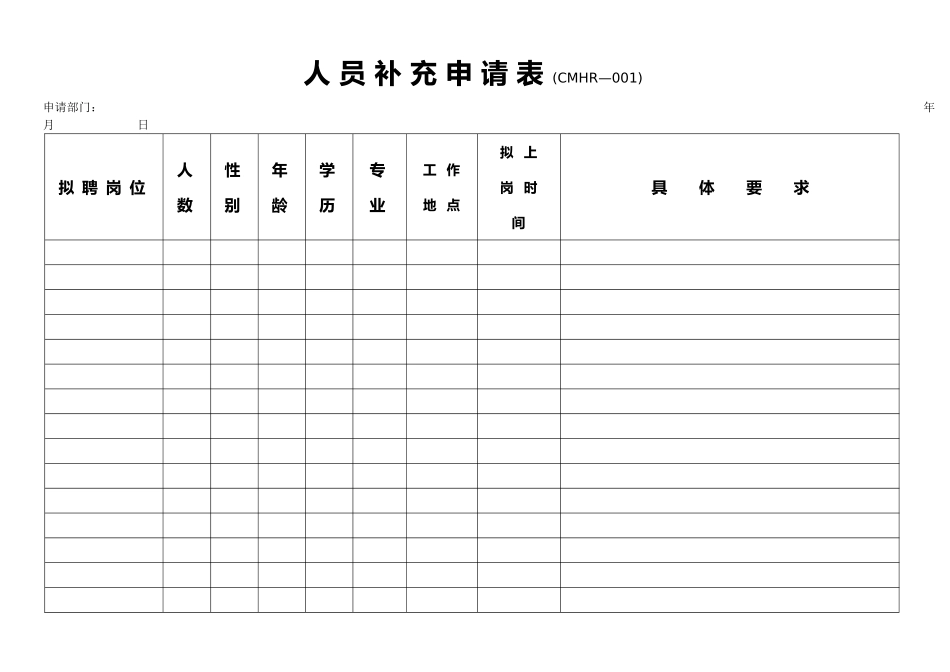 人员补充申请表 (CMHR—001)

申请部门： 年
月 日

| 拟聘岗位 | 人数 | 性别 | 年龄 | 学历 | 专业 | 工作地点 | 拟上岗时间 | 具体要求 |
|---|---|---|---|---|---|---|---|---|
| | | | | | | | | |
| | | | | | | | | |
| | | | | | | | | |
| | | | | | | | | |
| | | | | | | | | |
| | | | | | | | | |
| | | | | | | | | |
| | | | | | | | | |
| | | | | | | | | |
| | | | | | | | | |
| | | | | | | | | |
| | | | | | | | | |
| | | | | | | | | |
| | | | | | | | | |
| | | | | | | | | |